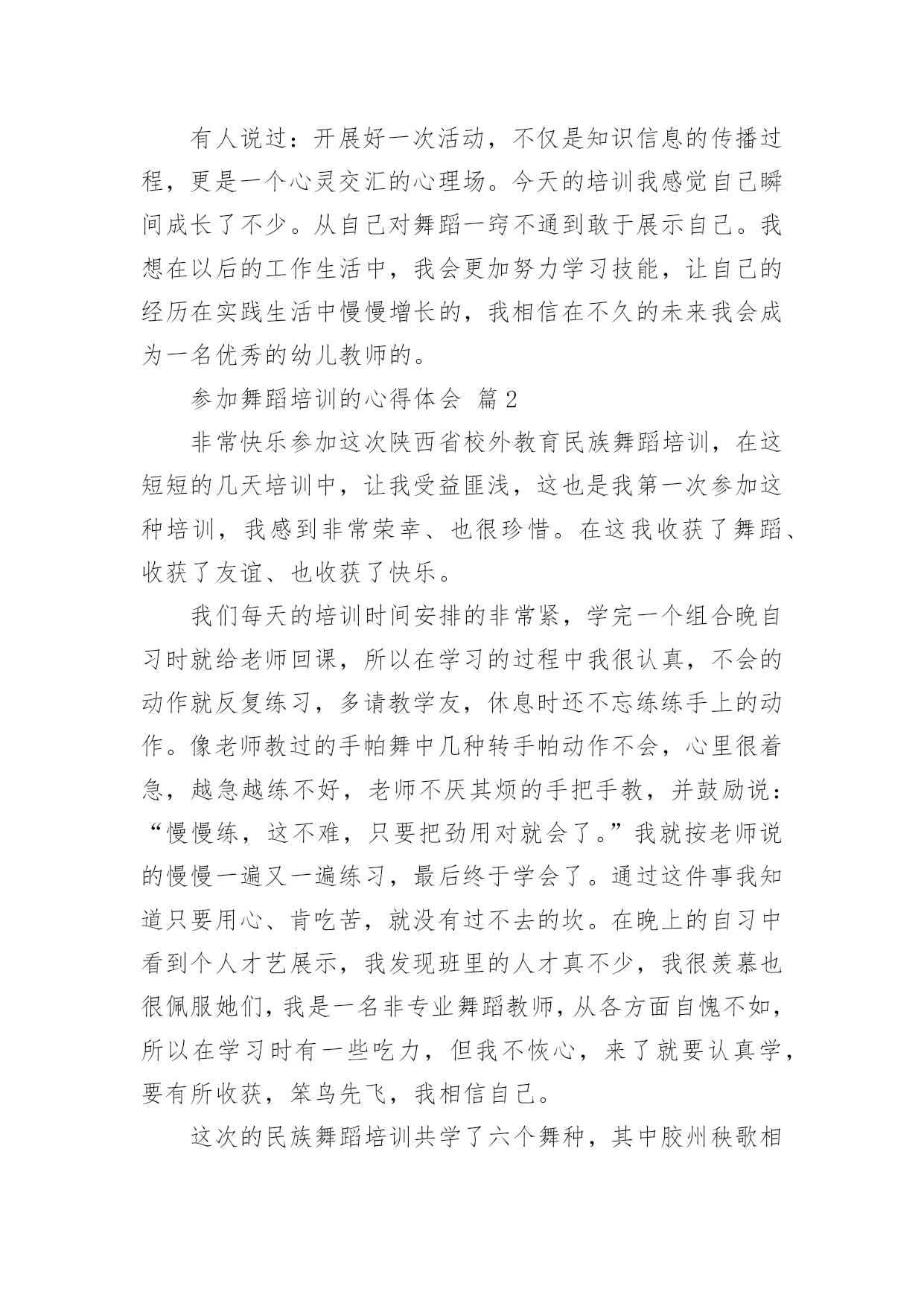 有人说过：开展好一次活动，不仅是知识信息的传播过程，更是一个心灵交汇的心理场。今天的培训我感觉自己瞬间成长了不少。从自己对舞蹈一窍不通到敢于展示自己。我想在以后的工作生活中，我会更加努力学习技能，让自己的经历在实践生活中慢慢增长的，我相信在不久的未来我会成为一名优秀的幼儿教师的。

参加舞蹈培训的心得体会 篇2

非常快乐参加这次陕西省校外教育民族舞蹈培训，在这短短的几天培训中，让我受益匪浅，这也是我第一次参加这种培训，我感到非常荣幸、也很珍惜。在这我收获了舞蹈、收获了友谊、也收获了快乐。

我们每天的培训时间安排的非常紧，学完一个组合晚自习时就给老师回课，所以在学习的过程中我很认真，不会的动作就反复练习，多请教学友，休息时还不忘练练手上的动作。像老师教过的手帕舞中几种转手帕动作不会，心里很着急，越急越练不好，老师不厌其烦的手把手教，并鼓励说：“慢慢练，这不难，只要把劲用对就会了。”我就按老师说的慢慢一遍又一遍练习，最后终于学会了。通过这件事我知道只要用心、肯吃苦，就没有过不去的坎。在晚上的自习中看到个人才艺展示，我发现班里的人才真不少，我很羡慕也很佩服她们，我是一名非专业舞蹈教师，从各方面自愧不如，所以在学习时有一些吃力，但我不恢心，来了就要认真学，要有所收获，笨鸟先飞，我相信自己。

这次的民族舞蹈培训共学了六个舞种，其中胶州秧歌相